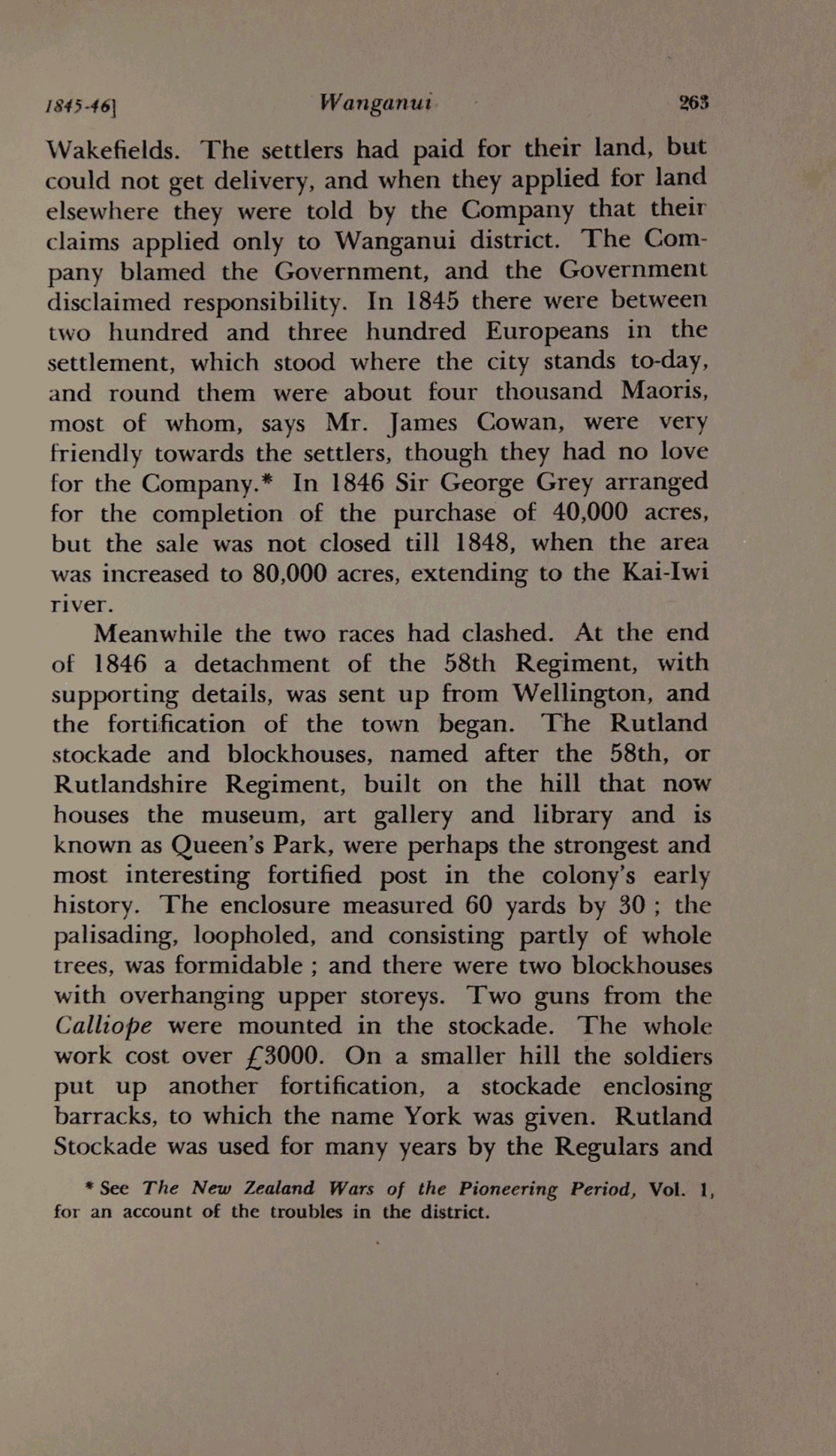 1845-46] Wanganui 263

Wakefields. The settlers had paid for their land, but could not get delivery, and when they applied for land elsewhere they were told by the Company that their claims applied only to Wanganui district. The Company blamed the Government, and the Government disclaimed responsibility. In 1845 there were between two hundred and three hundred Europeans in the settlement, which stood where the city stands to-day, and round them were about four thousand Maoris, most of whom, says Mr. James Cowan, were very friendly towards the settlers, though they had no love for the Company.* In 1846 Sir George Grey arranged for the completion of the purchase of 40,000 acres, but the sale was not closed till 1848, when the area was increased to 80,000 acres, extending to the Kai-Iwi river.

Meanwhile the two races had clashed. At the end of 1846 a detachment of the 58th Regiment, with supporting details, was sent up from Wellington, and the fortification of the town began. The Rutland stockade and blockhouses, named after the 58th, or Rutlandshire Regiment, built on the hill that now houses the museum, art gallery and library and is known as Queen's Park, were perhaps the strongest and most interesting fortified post in the colony's early history. The enclosure measured 60 yards by 30 ; the palisading, loopholed, and consisting partly of whole trees, was formidable ; and there were two blockhouses with overhanging upper storeys. Two guns from the Calliope were mounted in the stockade. The whole work cost over £3000. On a smaller hill the soldiers put up another fortification, a stockade enclosing barracks, to which the name York was given. Rutland Stockade was used for many years by the Regulars and

* See The New Zealand Wars of the Pioneering Period, Vol. 1, for an account of the troubles in the district.